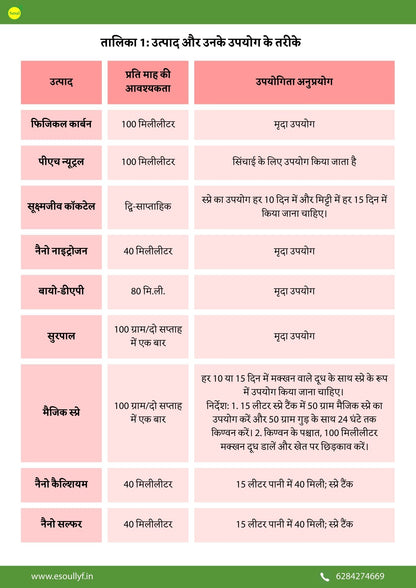 तालिका 1: उत्पाद और उनके उपयोग के तरीके

| उत्पाद | प्रति माह की आवश्यकता | उपयोगिता अनुप्रयोग |
|---|---|---|
| फिजिकल कार्बन | 100 मिलीलीटर | मृदा उपयोग |
| पीएच न्यूट्रल | 100 मिलीलीटर | सिंचाई के लिए उपयोग किया जाता है |
| सूक्ष्मजीव कॉकटेल | द्वि-साप्ताहिक | स्प्रे का उपयोग हर 10 दिन में और मिट्टी में हर 15 दिन में किया जाना चाहिए। |
| नैनो नाइट्रोजन | 40 मिलीलीटर | मृदा उपयोग |
| बायो-डीएपी | 80 मि.ली. | मृदा उपयोग |
| सुरपाल | 100 ग्राम/दो सप्ताह में एक बार | मृदा उपयोग |
| मैजिक स्प्रे | 100 ग्राम/दो सप्ताह में एक बार | हर 10 या 15 दिन में मक्खन वाले दूध के साथ स्प्रे के रूप में उपयोग किया जाना चाहिए। निर्देश: 1. 15 लीटर स्प्रे टैंक में 50 ग्राम मैजिक स्प्रे का उपयोग करें और 50 ग्राम गुड़ के साथ 24 घंटे तक किण्वन करें। 2. किण्वन के पश्चात, 100 मिलीलीटर मक्खन दूध डालें और खेत पर छिड़काव करें। |
| नैनो कैल्शियम | 40 मिलीलीटर | 15 लीटर पानी में 40 मिली; स्प्रे टैंक |
| नैनो सल्फर | 40 मिलीलीटर | 15 लीटर पानी में 40 मिली; स्प्रे टैंक |

www.esoullyf.in
6284274669